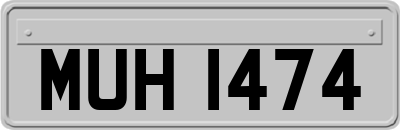 MUH 1474